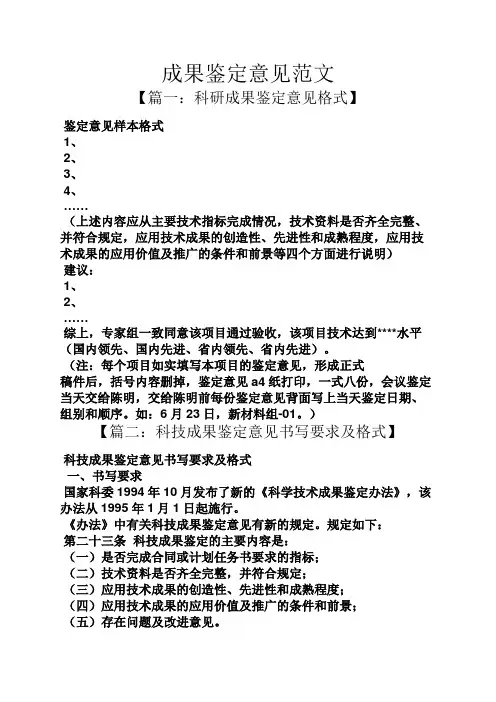 成果鉴定意见范文

【篇一：科研成果鉴定意见格式】

鉴定意见样本格式

1、

2、

3、

4、

……

（上述内容应从主要技术指标完成情况，技术资料是否齐全完整、并符合规定，应用技术成果的创造性、先进性和成熟程度，应用技术成果的应用价值及推广的条件和前景等四个方面进行说明）

建议：

1、

2、

……

综上，专家组一致同意该项目通过验收，该项目技术达到****水平（国内领先、国内先进、省内领先、省内先进）。

（注：每个项目如实填写本项目的鉴定意见，形成正式稿件后，括号内容删掉，鉴定意见 a4 纸打印，一式八份，会议鉴定当天交给陈明，交给陈明前每份鉴定意见背面写上当天鉴定日期、组别和顺序。如：6 月 23 日，新材料组-01。）

【篇二：科技成果鉴定意见书写要求及格式】

科技成果鉴定意见书写要求及格式

一、书写要求

国家科委 1994 年 10 月发布了新的《科学技术成果鉴定办法》，该办法从 1995 年 1 月 1 日起施行。

《办法》中有关科技成果鉴定意见有新的规定。规定如下：

第二十三条 科技成果鉴定的主要内容是：

（一）是否完成合同或计划任务书要求的指标；

（二）技术资料是否齐全完整，并符合规定；

（三）应用技术成果的创造性、先进性和成熟程度；

（四）应用技术成果的应用价值及推广的条件和前景；

（五）存在问题及改进意见。